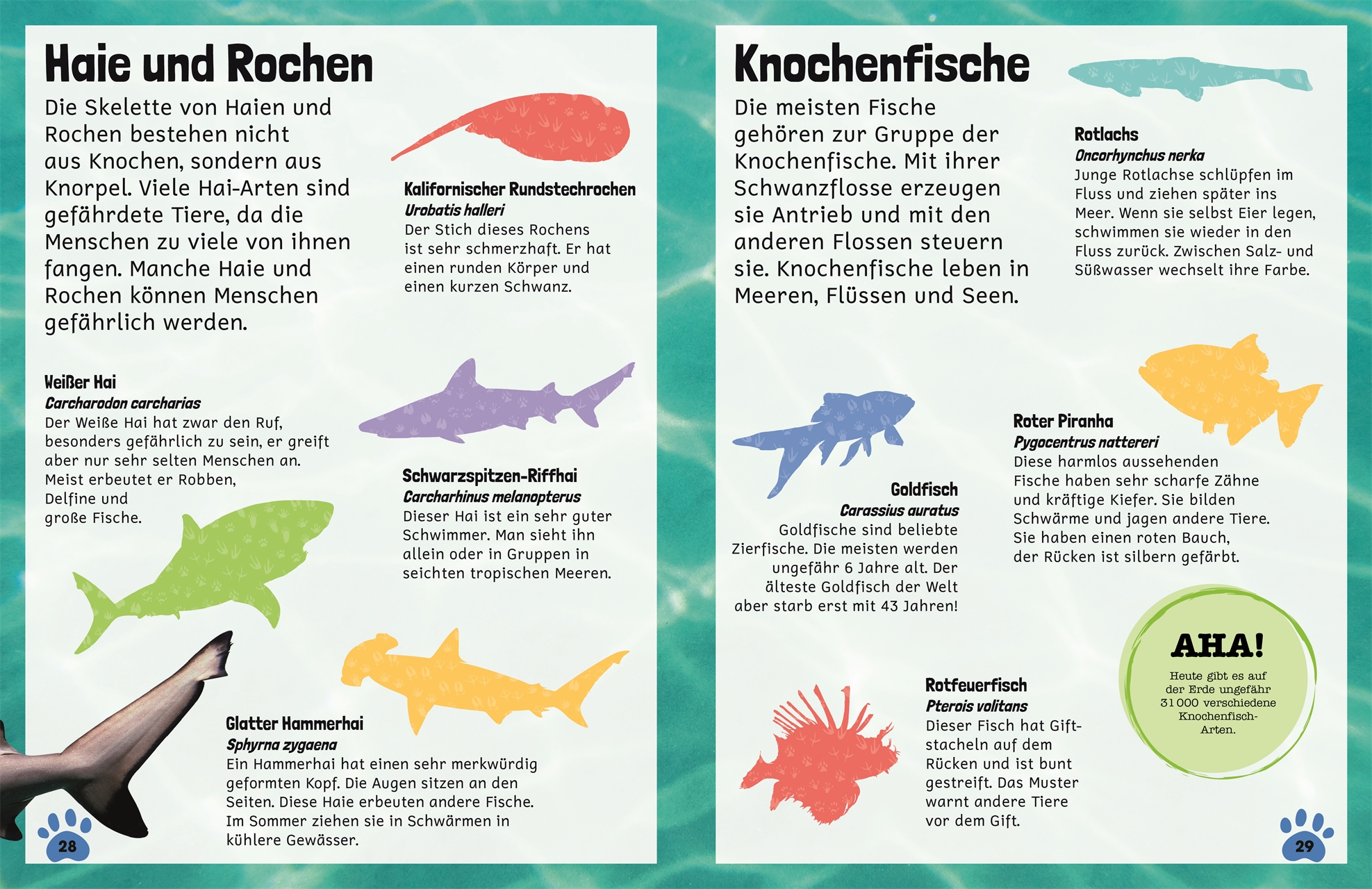 Haie und Rochen

Die Skelette von Haien und Rochen bestehen nicht aus Knochen, sondern aus Knorpel. Viele Hai-Arten sind gefährdete Tiere, da die Menschen zu viele von ihnen fangen. Manche Haie und Rochen können Menschen gefährlich werden.

Kalifornischer Rundstechrochen
Urobatis halleri
Der Stich dieses Rochens ist sehr schmerzhaft. Er hat einen runden Körper und einen kurzen Schwanz.

Weißer Hai
Carcharodon carcharias
Der Weiße Hai hat zwar den Ruf, besonders gefährlich zu sein, er greift aber nur sehr selten Menschen an. Meist erbeutet er Robben, Delfine und große Fische.

Schwarzspitzen-Riffhai
Carcharhinus melanopterus
Dieser Hai ist ein sehr guter Schwimmer. Man sieht ihn allein oder in Gruppen in seichten tropischen Meeren.

Glatter Hammerhai
Sphyrna zygaena
Ein Hammerhai hat einen sehr merkwürdig geformten Kopf. Die Augen sitzen an den Seiten. Diese Haie erbeuten andere Fische. Im Sommer ziehen sie in Schwärmen in kühlere Gewässer.

28

Knochenfische

Die meisten Fische gehören zur Gruppe der Knochenfische. Mit ihrer Schwanzflosse erzeugen sie Antrieb und mit den anderen Flossen steuern sie. Knochenfische leben in Meeren, Flüssen und Seen.

Rotlachs
Oncorhynchus nerka
Junge Rotlachse schlüpfen im Fluss und ziehen später ins Meer. Wenn sie selbst Eier legen, schwimmen sie wieder in den Fluss zurück. Zwischen Salz- und Süßwasser wechselt ihre Farbe.

Roter Piranha
Pygocentrus nattereri
Diese harmlos aussehenden Fische haben sehr scharfe Zähne und kräftige Kiefer. Sie bilden Schwärme und jagen andere Tiere. Sie haben einen roten Bauch, der Rücken ist silbern gefärbt.

Goldfisch
Carassius auratus
Goldfische sind beliebte Zierfische. Die meisten werden ungefähr 6 Jahre alt. Der älteste Goldfisch der Welt aber starb erst mit 43 Jahren!

Rotfeuerfisch
Pterois volitans
Dieser Fisch hat Giftstacheln auf dem Rücken und ist bunt gestreift. Das Muster warnt andere Tiere vor dem Gift.

AHA!
Heute gibt es auf der Erde ungefähr 31 000 verschiedene Knochenfisch-Arten.

29